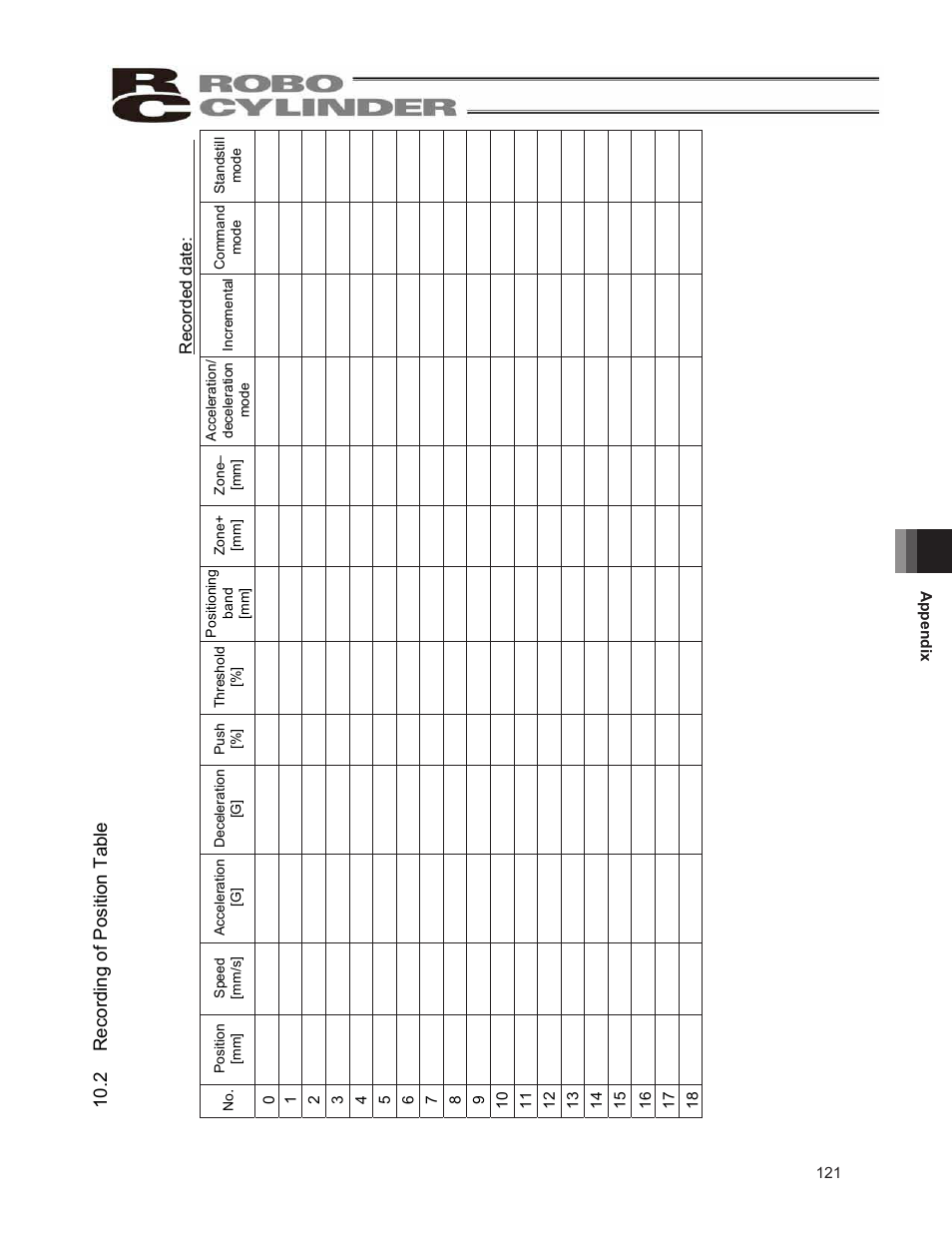 RC ROBO CYLINDER

10.2 Recording of Position Table

Recorded date:

| No. | Position [mm] | Speed [mm/s] | Acceleration [G] | Deceleration [G] | Push [%] | Threshold [%] | Positioning band [mm] | Zone+ [mm] | Zone– [mm] | Acceleration/ deceleration mode | Incremental | Command mode | Standstill mode |
|---|---|---|---|---|---|---|---|---|---|---|---|---|---|
| 0 | | | | | | | | | | | | | |
| 1 | | | | | | | | | | | | | |
| 2 | | | | | | | | | | | | | |
| 3 | | | | | | | | | | | | | |
| 4 | | | | | | | | | | | | | |
| 5 | | | | | | | | | | | | | |
| 6 | | | | | | | | | | | | | |
| 7 | | | | | | | | | | | | | |
| 8 | | | | | | | | | | | | | |
| 9 | | | | | | | | | | | | | |
| 10 | | | | | | | | | | | | | |
| 11 | | | | | | | | | | | | | |
| 12 | | | | | | | | | | | | | |
| 13 | | | | | | | | | | | | | |
| 14 | | | | | | | | | | | | | |
| 15 | | | | | | | | | | | | | |
| 16 | | | | | | | | | | | | | |
| 17 | | | | | | | | | | | | | |
| 18 | | | | | | | | | | | | | |

Appendix

121